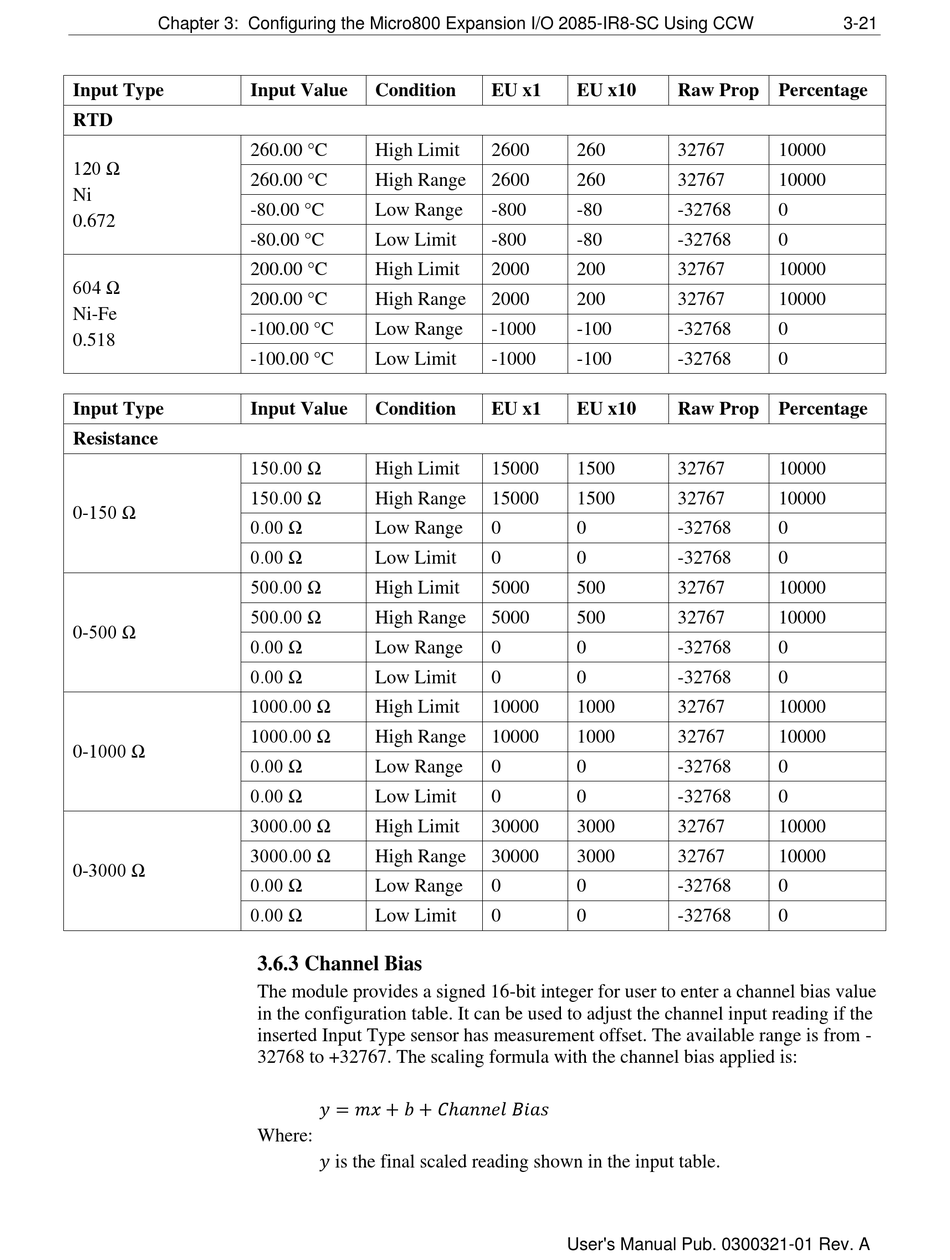 Chapter 3: Configuring the Micro800 Expansion I/O 2085-IR8-SC Using CCW 3-21

| Input Type | Input Value | Condition | EU x1 | EU x10 | Raw Prop | Percentage |
|---|---|---|---|---|---|---|
| RTD | | | | | | |
| 120 Ω Ni 0.672 | 260.00 °C | High Limit | 2600 | 260 | 32767 | 10000 |
| | 260.00 °C | High Range | 2600 | 260 | 32767 | 10000 |
| | -80.00 °C | Low Range | -800 | -80 | -32768 | 0 |
| | -80.00 °C | Low Limit | -800 | -80 | -32768 | 0 |
| 604 Ω Ni-Fe 0.518 | 200.00 °C | High Limit | 2000 | 200 | 32767 | 10000 |
| | 200.00 °C | High Range | 2000 | 200 | 32767 | 10000 |
| | -100.00 °C | Low Range | -1000 | -100 | -32768 | 0 |
| | -100.00 °C | Low Limit | -1000 | -100 | -32768 | 0 |

| Input Type | Input Value | Condition | EU x1 | EU x10 | Raw Prop | Percentage |
|---|---|---|---|---|---|---|
| Resistance | | | | | | |
| 0-150 Ω | 150.00 Ω | High Limit | 15000 | 1500 | 32767 | 10000 |
| | 150.00 Ω | High Range | 15000 | 1500 | 32767 | 10000 |
| | 0.00 Ω | Low Range | 0 | 0 | -32768 | 0 |
| | 0.00 Ω | Low Limit | 0 | 0 | -32768 | 0 |
| 0-500 Ω | 500.00 Ω | High Limit | 5000 | 500 | 32767 | 10000 |
| | 500.00 Ω | High Range | 5000 | 500 | 32767 | 10000 |
| | 0.00 Ω | Low Range | 0 | 0 | -32768 | 0 |
| | 0.00 Ω | Low Limit | 0 | 0 | -32768 | 0 |
| 0-1000 Ω | 1000.00 Ω | High Limit | 10000 | 1000 | 32767 | 10000 |
| | 1000.00 Ω | High Range | 10000 | 1000 | 32767 | 10000 |
| | 0.00 Ω | Low Range | 0 | 0 | -32768 | 0 |
| | 0.00 Ω | Low Limit | 0 | 0 | -32768 | 0 |
| 0-3000 Ω | 3000.00 Ω | High Limit | 30000 | 3000 | 32767 | 10000 |
| | 3000.00 Ω | High Range | 30000 | 3000 | 32767 | 10000 |
| | 0.00 Ω | Low Range | 0 | 0 | -32768 | 0 |
| | 0.00 Ω | Low Limit | 0 | 0 | -32768 | 0 |

3.6.3 Channel Bias

The module provides a signed 16-bit integer for user to enter a channel bias value in the configuration table. It can be used to adjust the channel input reading if the inserted Input Type sensor has measurement offset. The available range is from -32768 to +32767. The scaling formula with the channel bias applied is:

$y = mx + b + Channel\ Bias$

Where:

$y$ is the final scaled reading shown in the input table.

User's Manual Pub. 0300321-01 Rev. A